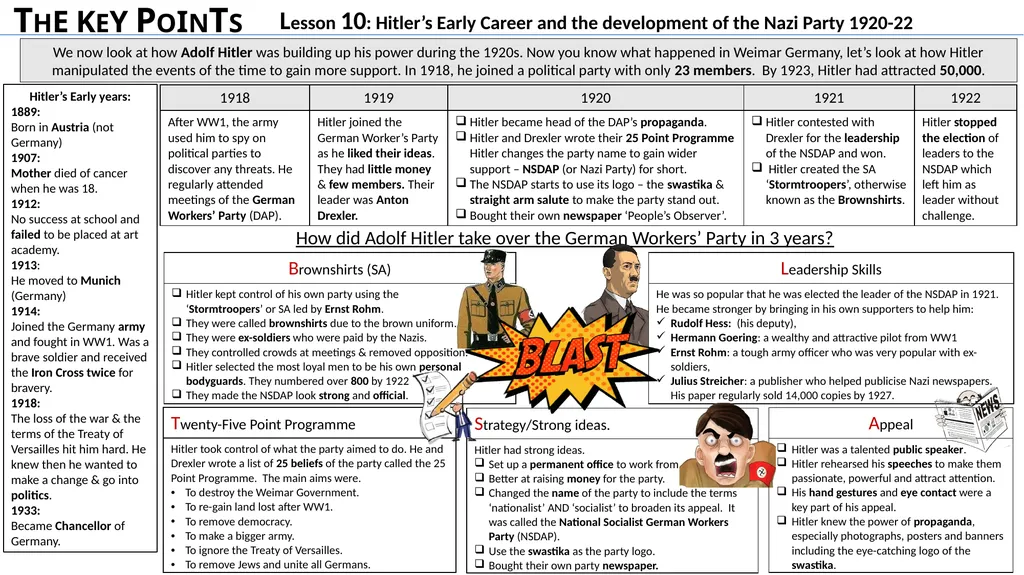 THE KEY POINTS

Lesson 10: Hitler's Early Career and the development of the Nazi Party 1920-22

We now look at how Adolf Hitler was building up his power during the 1920s. Now you know what happened in Weimar Germany, let's look at how Hitler manipulated the events of the time to gain more support. In 1918, he joined a political party with only 23 members. By 1923, Hitler had attracted 50,000.

Hitler's Early years:
1889:
Born in Austria (not Germany)
1907:
Mother died of cancer when he was 18.
1912:
No success at school and failed to be placed at art academy.
1913:
He moved to Munich (Germany)
1914:
Joined the Germany army and fought in WW1. Was a brave soldier and received the Iron Cross twice for bravery.
1918:
The loss of the war & the terms of the Treaty of Versailles hit him hard. He knew then he wanted to make a change & go into politics.
1933:
Became Chancellor of Germany.

| 1918 | 1919 | 1920 | 1921 | 1922 |
|---|---|---|---|---|
| After WW1, the army used him to spy on political parties to discover any threats. He regularly attended meetings of the German Workers' Party (DAP). | Hitler joined the German Worker's Party as he liked their ideas. They had little money & few members. Their leader was Anton Drexler. | ❑ Hitler became head of the DAP's propaganda. ❑ Hitler and Drexler wrote their 25 Point Programme Hitler changes the party name to gain wider support – NSDAP (or Nazi Party) for short. ❑ The NSDAP starts to use its logo – the swastika & straight arm salute to make the party stand out. ❑ Bought their own newspaper 'People's Observer'. | ❑ Hitler contested with Drexler for the leadership of the NSDAP and won. ❑ Hitler created the SA 'Stormtroopers', otherwise known as the Brownshirts. | Hitler stopped the election of leaders to the NSDAP which left him as leader without challenge. |

How did Adolf Hitler take over the German Workers' Party in 3 years?

Brownshirts (SA)
❑ Hitler kept control of his own party using the 'Stormtroopers' or SA led by Ernst Rohm.
❑ They were called brownshirts due to the brown uniform.
❑ They were ex-soldiers who were paid by the Nazis.
❑ They controlled crowds at meetings & removed opposition.
❑ Hitler selected the most loyal men to be his own personal bodyguards. They numbered over 800 by 1922
❑ They made the NSDAP look strong and official.

BLAST

Leadership Skills
He was so popular that he was elected the leader of the NSDAP in 1921. He became stronger by bringing in his own supporters to help him:
✓ Rudolf Hess: (his deputy),
✓ Hermann Goering: a wealthy and attractive pilot from WW1
✓ Ernst Rohm: a tough army officer who was very popular with ex-soldiers,
✓ Julius Streicher: a publisher who helped publicise Nazi newspapers. His paper regularly sold 14,000 copies by 1927.

Twenty-Five Point Programme
Hitler took control of what the party aimed to do. He and Drexler wrote a list of 25 beliefs of the party called the 25 Point Programme. The main aims were.
• To destroy the Weimar Government.
• To re-gain land lost after WW1.
• To remove democracy.
• To make a bigger army.
• To ignore the Treaty of Versailles.
• To remove Jews and unite all Germans.

Strategy/Strong ideas.
Hitler had strong ideas.
❑ Set up a permanent office to work from.
❑ Better at raising money for the party.
❑ Changed the name of the party to include the terms 'nationalist' AND 'socialist' to broaden its appeal. It was called the National Socialist German Workers Party (NSDAP).
❑ Use the swastika as the party logo.
❑ Bought their own party newspaper.

NEWS

Appeal
❑ Hitler was a talented public speaker.
❑ Hitler rehearsed his speeches to make them passionate, powerful and attract attention.
❑ His hand gestures and eye contact were a key part of his appeal.
❑ Hitler knew the power of propaganda, especially photographs, posters and banners including the eye-catching logo of the swastika.